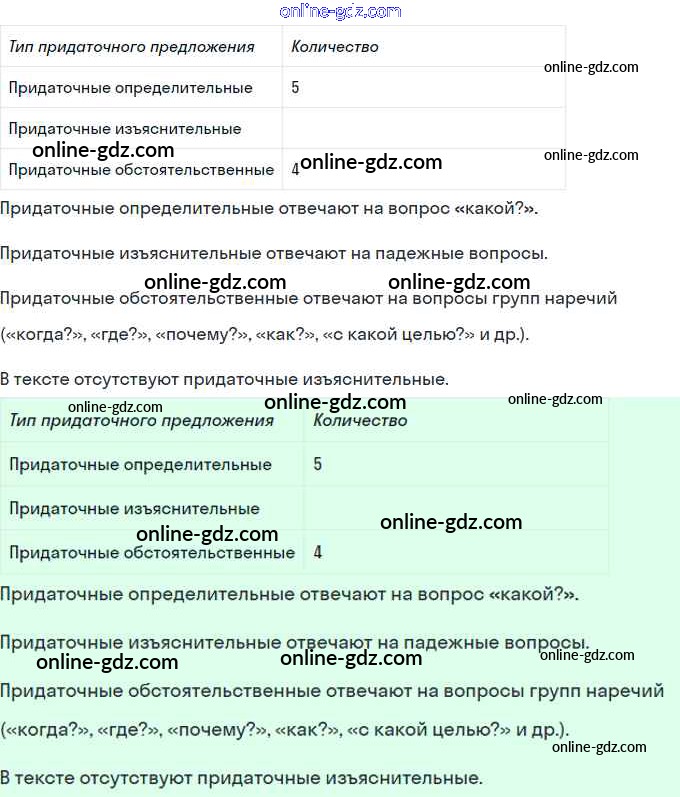 online-gdz.com

| Тип придаточного предложения | Количество |
|---|---|
| Придаточные определительные | 5 |
| Придаточные изъяснительные | |
| Придаточные обстоятельственные | 4 |

online-gdz.com
online-gdz.com
online-gdz.com
online-gdz.com

Придаточные определительные отвечают на вопрос «какой?».

Придаточные изъяснительные отвечают на падежные вопросы.

online-gdz.com online-gdz.com

Придаточные обстоятельственные отвечают на вопросы групп наречий («когда?», «где?», «почему?», «как?», «с какой целью?» и др.).

В тексте отсутствуют придаточные изъяснительные.

online-gdz.com online-gdz.com online-gdz.com

| Тип придаточного предложения | Количество |
|---|---|
| Придаточные определительные | 5 |
| Придаточные изъяснительные | |
| Придаточные обстоятельственные | 4 |

online-gdz.com
online-gdz.com

Придаточные определительные отвечают на вопрос «какой?».

Придаточные изъяснительные отвечают на падежные вопросы.

online-gdz.com online-gdz.com online-gdz.com

Придаточные обстоятельственные отвечают на вопросы групп наречий («когда?», «где?», «почему?», «как?», «с какой целью?» и др.).

online-gdz.com

В тексте отсутствуют придаточные изъяснительные.